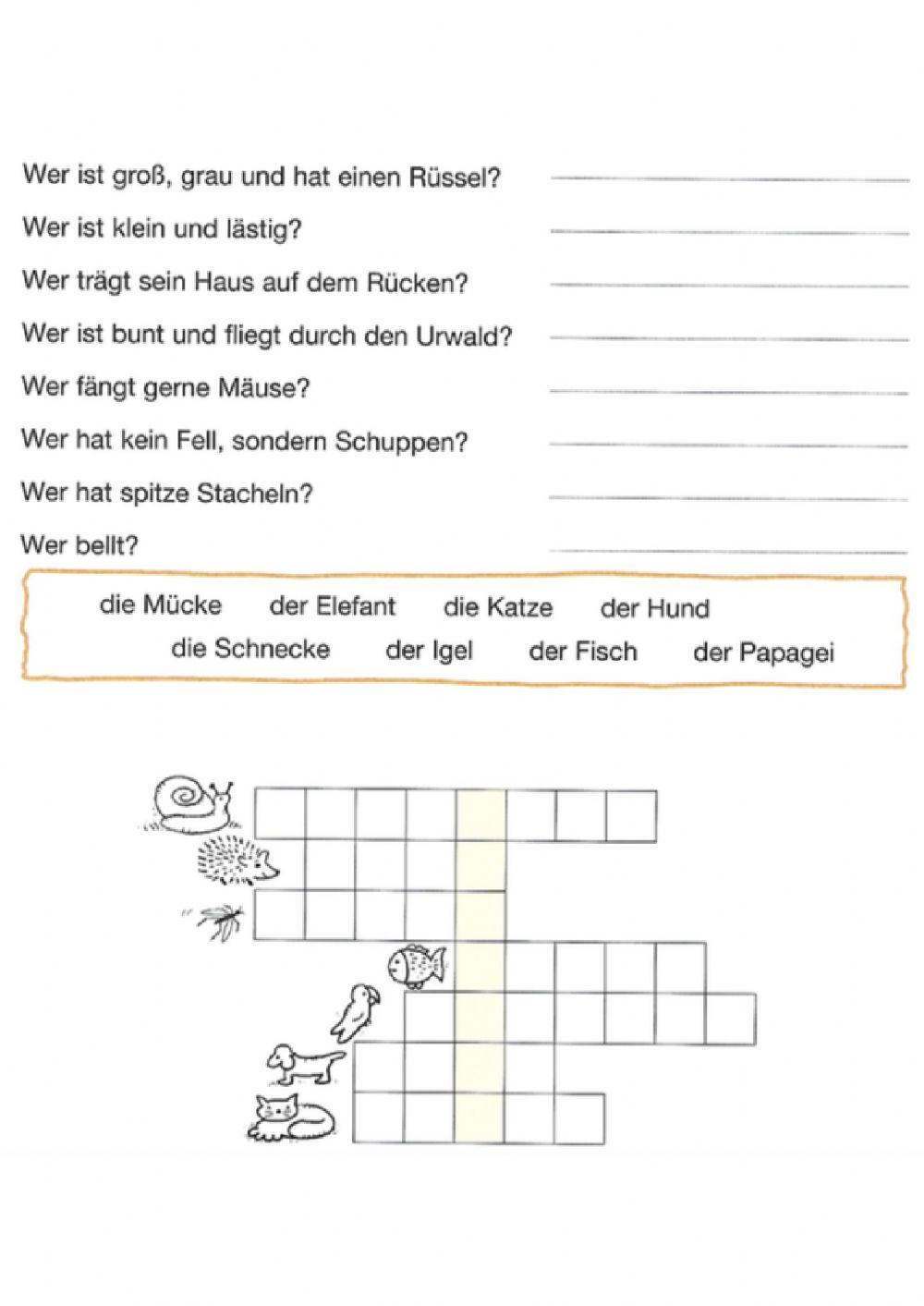 Wer ist groß, grau und hat einen Rüssel?

Wer ist klein und lästig?

Wer trägt sein Haus auf dem Rücken?

Wer ist bunt und fliegt durch den Urwald?

Wer fängt gerne Mäuse?

Wer hat kein Fell, sondern Schuppen?

Wer hat spitze Stacheln?

Wer bellt?

die Mücke der Elefant die Katze der Hund
die Schnecke der Igel der Fisch der Papagei